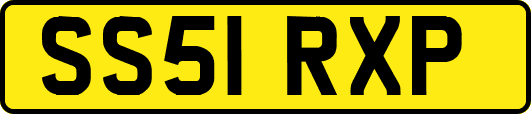 SS51 RXP